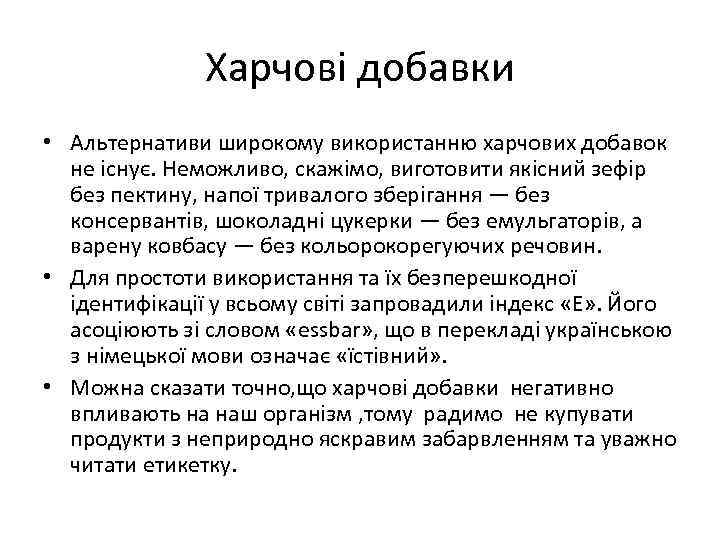 Харчові добавки

• Альтернативи широкому використанню харчових добавок не існує. Неможливо, скажімо, виготовити якісний зефір без пектину, напої тривалого зберігання — без консервантів, шоколадні цукерки — без емульгаторів, а варену ковбасу — без кольорокорегуючих речовин.

• Для простоти використання та їх безперешкодної ідентифікації у всьому світі запровадили індекс «Е». Його асоціюють зі словом «essbar», що в перекладі українською з німецької мови означає «їстівний».

• Можна сказати точно,що харчові добавки негативно впливають на наш організм ,тому радимо не купувати продукти з неприродно яскравим забарвленням та уважно читати етикетку.